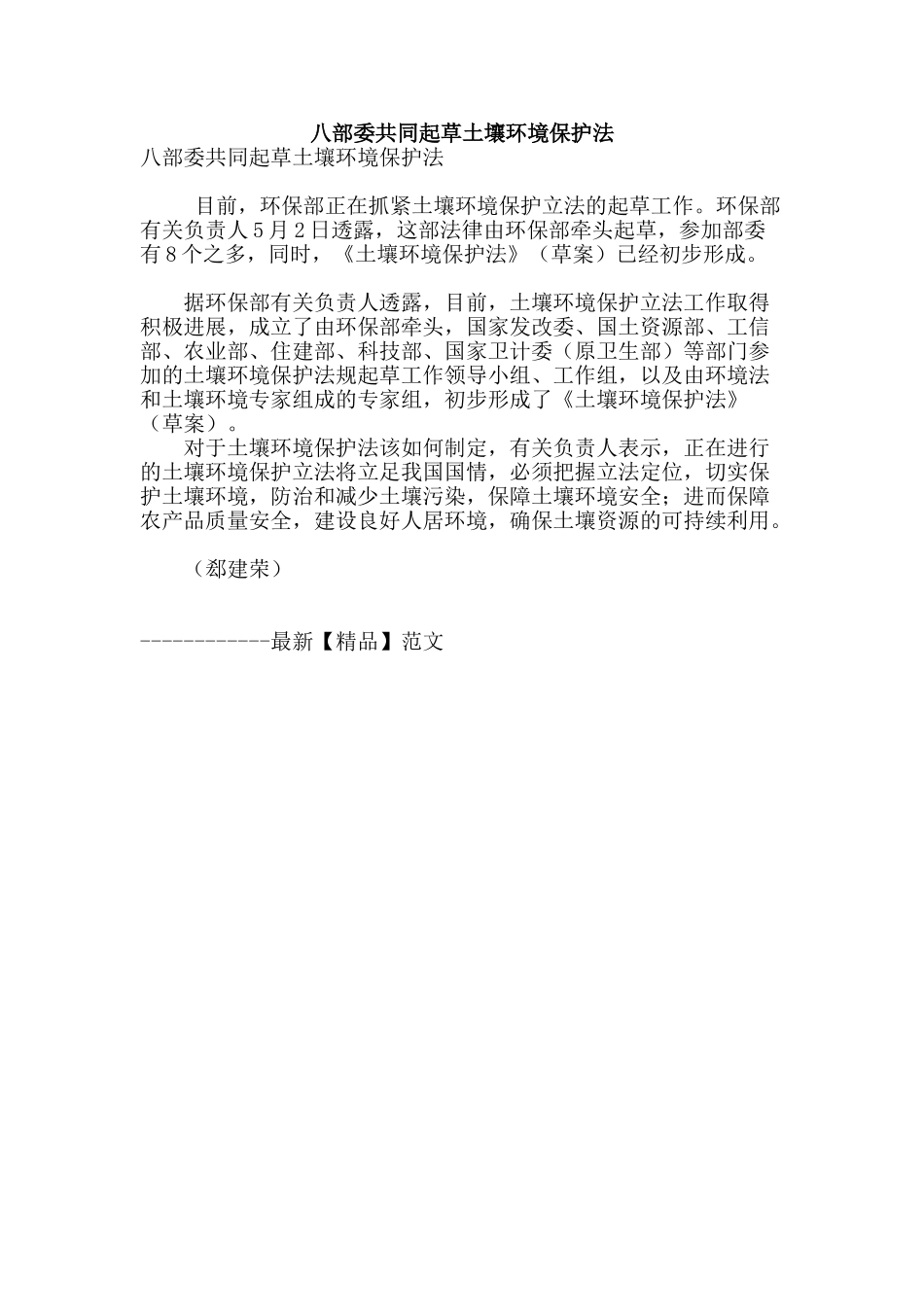 八部委共同起草土壤环境保护法

八部委共同起草土壤环境保护法

目前，环保部正在抓紧土壤环境保护立法的起草工作。环保部有关负责人5月2日透露，这部法律由环保部牵头起草，参加部委有8个之多，同时，《土壤环境保护法》（草案）已经初步形成。

据环保部有关负责人透露，目前，土壤环境保护立法工作取得积极进展，成立了由环保部牵头，国家发改委、国土资源部、工信部、农业部、住建部、科技部、国家卫计委（原卫生部）等部门参加的土壤环境保护法规起草工作领导小组、工作组，以及由环境法和土壤环境专家组成的专家组，初步形成了《土壤环境保护法》（草案）。

对于土壤环境保护法该如何制定，有关负责人表示，正在进行的土壤环境保护立法将立足我国国情，必须把握立法定位，切实保护土壤环境，防治和减少土壤污染，保障土壤环境安全；进而保障农产品质量安全，建设良好人居环境，确保土壤资源的可持续利用。

（郄建荣）

------------最新【精品】范文